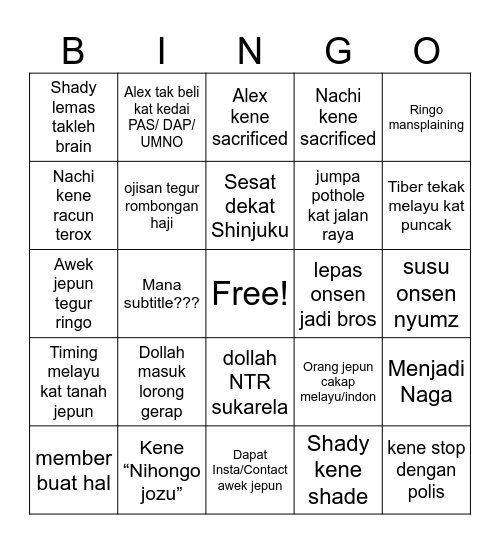 | B | I | N | G | O |
|---|---|---|---|---|
| Shady lemas takleh brain | Alex tak beli kat kedai PAS/ DAP/ UMNO | Alex kene sacrificed | Nachi kene sacrificed | Ringo mansplaining |
| Nachi kene racun terox | ojisan tegur rombongan haji | Sesat dekat Shinjuku | jumpa pothole kat jalan raya | Tiber tekak melayu kat puncak |
| Awek jepun tegur ringo | Mana subtitle??? | Free! | lepas onsen jadi bros | susu onsen nyumz |
| Timing melayu kat tanah jepun | Dollah masuk lorong gerap | dollah NTR sukarela | Orang jepun cakap melayu/indon | Menjadi Naga |
| member buat hal | Kene “Nihongo jozu” | Dapat Insta/Contact awek jepun | Shady kene shade | kene stop dengan polis |